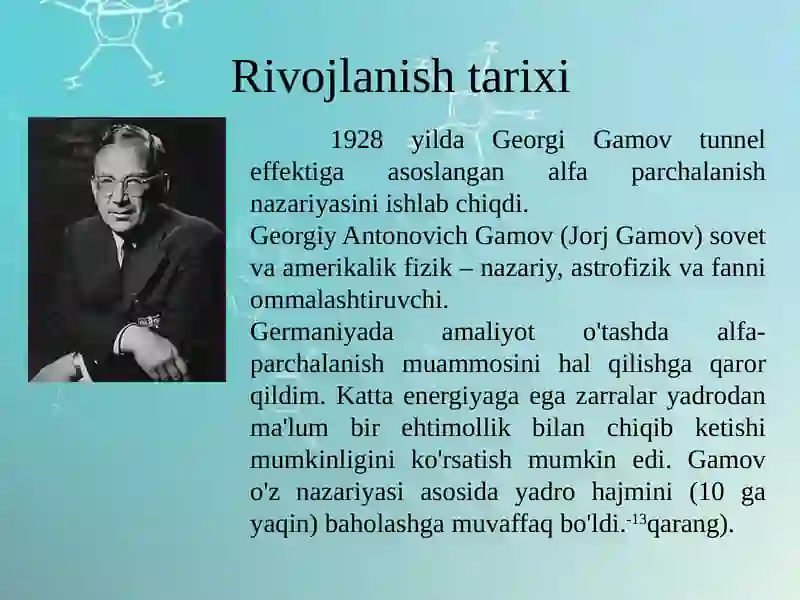 Rivojlanish tarixi

1928 yilda Georgi Gamov tunnel effektiga asoslangan alfa parchalanish nazariyasini ishlab chiqdi.
Georgiy Antonovich Gamov (Jorj Gamov) sovet va amerikalik fizik – nazariy, astrofizik va fanni ommalashtiruvchi.
Germaniyada amaliyot o'tashda alfa-parchalanish muammosini hal qilishga qaror qildim. Katta energiyaga ega zarralar yadrodan ma'lum bir ehtimollik bilan chiqib ketishi mumkinligini ko'rsatish mumkin edi. Gamov o'z nazariyasi asosida yadro hajmini (10 ga yaqin) baholashga muvaffaq bo'ldi.$^{-13}$qarang).